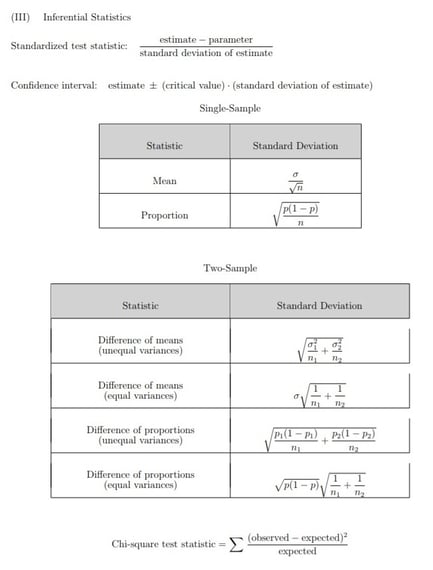 (III) Inferential Statistics

Standardized test statistic: $\frac{\text{estimate} - \text{parameter}}{\text{standard deviation of estimate}}$

Confidence interval: estimate $\pm$ (critical value) $\cdot$ (standard deviation of estimate)

Single-Sample

| Statistic | Standard Deviation |
|---|---|
| Mean | $\frac{\sigma}{\sqrt{n}}$ |
| Proportion | $\sqrt{\frac{p(1-p)}{n}}$ |

Two-Sample

| Statistic | Standard Deviation |
|---|---|
| Difference of means (unequal variances) | $\sqrt{\frac{\sigma_1^2}{n_1} + \frac{\sigma_2^2}{n_2}}$ |
| Difference of means (equal variances) | $\sigma\sqrt{\frac{1}{n_1} + \frac{1}{n_2}}$ |
| Difference of proportions (unequal variances) | $\sqrt{\frac{p_1(1-p_1)}{n_1} + \frac{p_2(1-p_2)}{n_2}}$ |
| Difference of proportions (equal variances) | $\sqrt{p(1-p)}\sqrt{\frac{1}{n_1} + \frac{1}{n_2}}$ |

Chi-square test statistic $= \sum \frac{(\text{observed} - \text{expected})^2}{\text{expected}}$